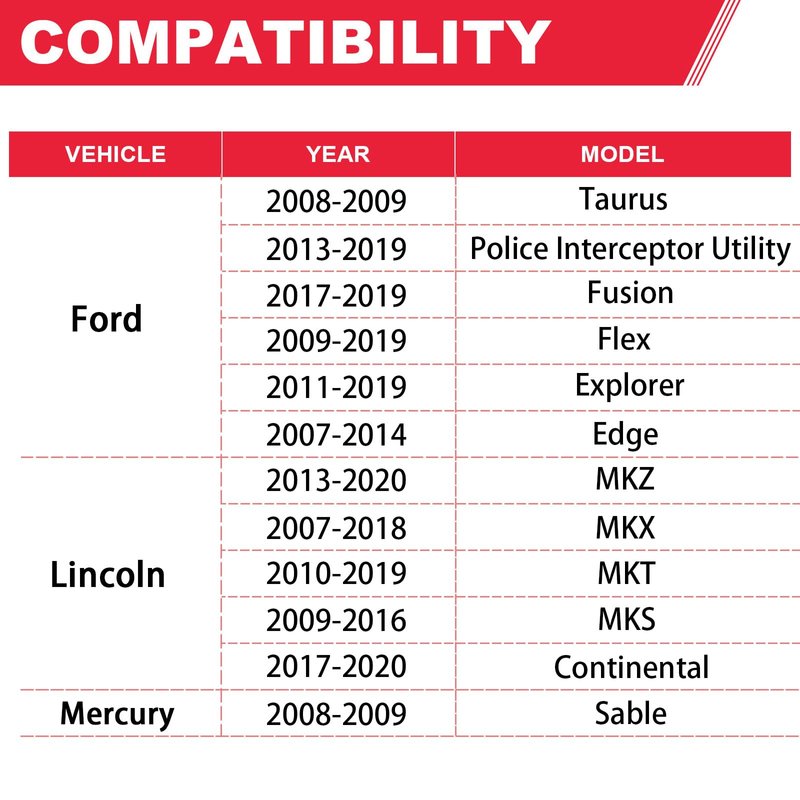 COMPATIBILITY

| VEHICLE | YEAR | MODEL |
|---|---|---|
| Ford | 2008-2009 | Taurus |
| | 2013-2019 | Police Interceptor Utility |
| | 2017-2019 | Fusion |
| | 2009-2019 | Flex |
| | 2011-2019 | Explorer |
| | 2007-2014 | Edge |
| Lincoln | 2013-2020 | MKZ |
| | 2007-2018 | MKX |
| | 2010-2019 | MKT |
| | 2009-2016 | MKS |
| | 2017-2020 | Continental |
| Mercury | 2008-2009 | Sable |